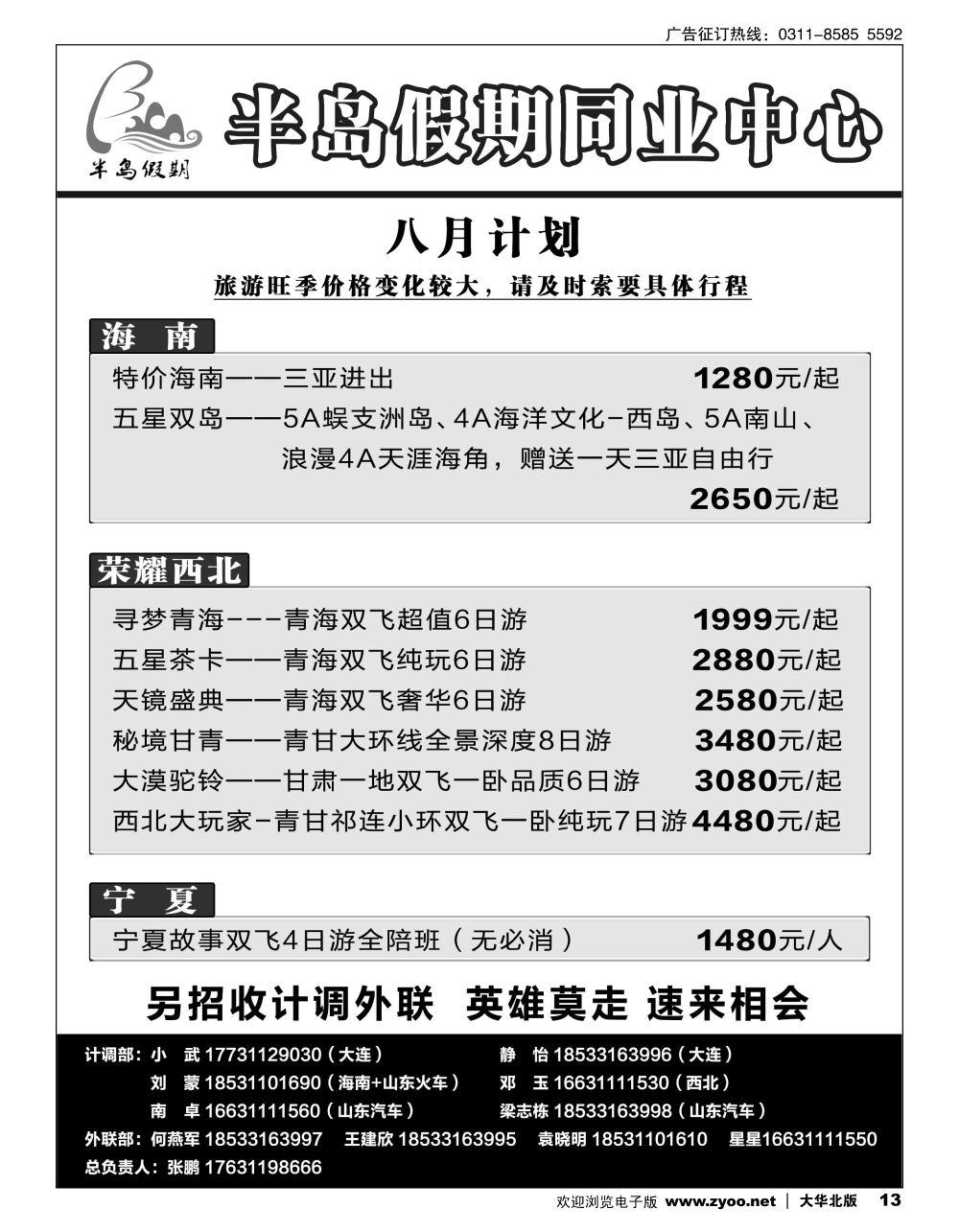 广告征订热线：0311-8585 5592

半岛假期

半岛假期同业中心

八月计划

旅游旺季价格变化较大，请及时索要具体行程

海 南

特价海南——三亚进出 1280元/起

五星双岛——5A蜈支洲岛、4A海洋文化-西岛、5A南山、浪漫4A天涯海角，赠送一天三亚自由行 2650元/起

荣耀西北

寻梦青海---青海双飞超值6日游 1999元/起

五星茶卡——青海双飞纯玩6日游 2880元/起

天镜盛典——青海双飞奢华6日游 2580元/起

秘境甘青——青甘大环线全景深度8日游 3480元/起

大漠驼铃——甘肃一地双飞一卧品质6日游 3080元/起

西北大玩家-青甘祁连小环双飞一卧纯玩7日游 4480元/起

宁 夏

宁夏故事双飞4日游全陪班（无必消） 1480元/人

另招收计调外联 英雄莫走 速来相会

计调部：小 武 17731129030（大连） 静 怡 18533163996（大连）

刘 蒙 18531101690（海南+山东火车） 邓 玉 16631111530（西北）

南 卓 16631111560（山东汽车） 梁志栋 18533163998（山东汽车）

外联部：何燕军 18533163997 王建欣 18533163995 袁晓明 18531101610 星星16631111550

总负责人：张鹏 17631198666

欢迎浏览电子版 www.zyoo.net | 大华北版 13